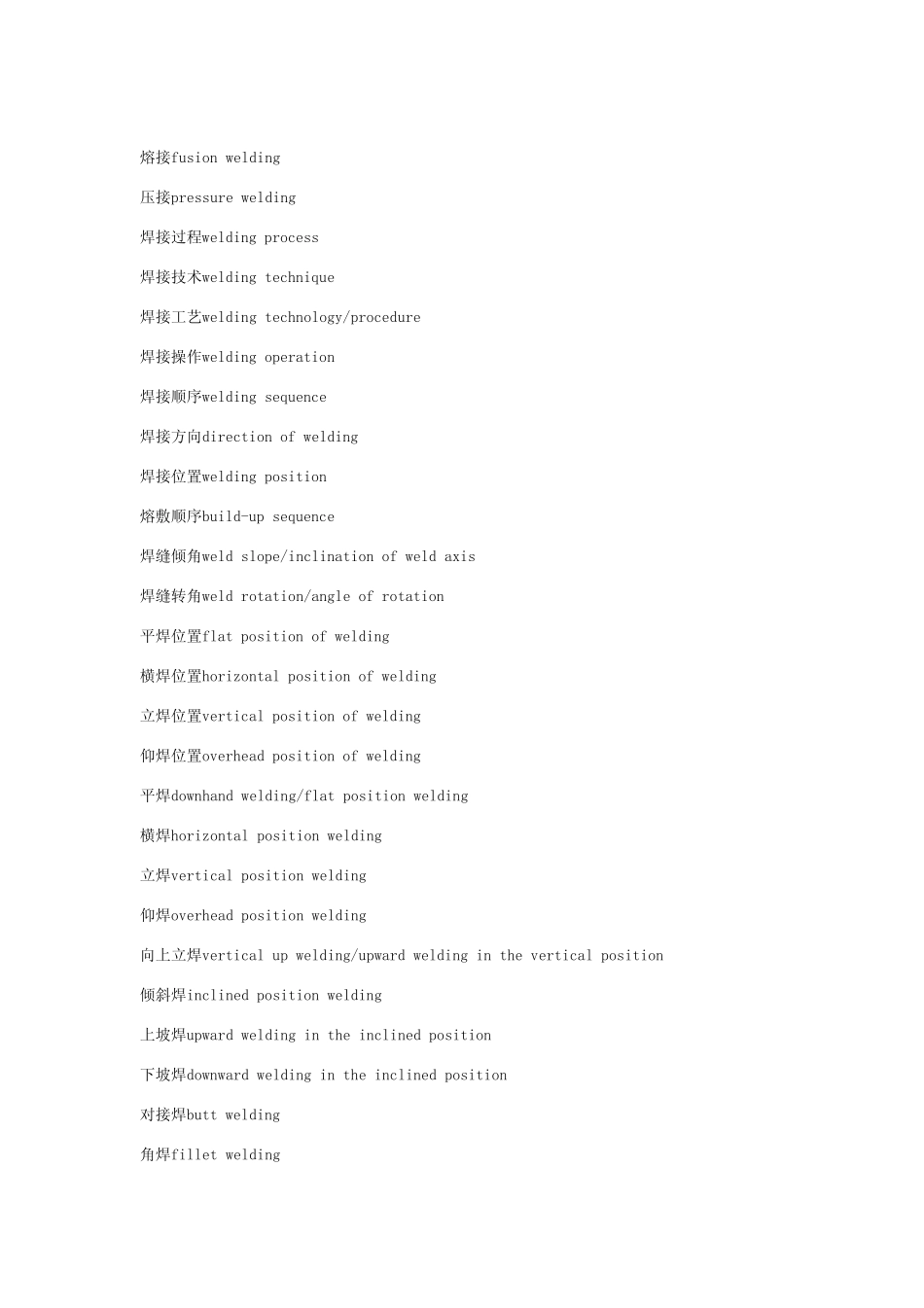 熔接fusion welding

压接pressure welding

焊接过程welding process

焊接技术welding technique

焊接工艺welding technology/procedure

焊接操作welding operation

焊接顺序welding sequence

焊接方向direction of welding

焊接位置welding position

熔敷顺序build-up sequence

焊缝倾角weld slope/inclination of weld axis

焊缝转角weld rotation/angle of rotation

平焊位置flat position of welding

横焊位置horizontal position of welding

立焊位置vertical position of welding

仰焊位置overhead position of welding

平焊downhand welding/flat position welding

横焊horizontal position welding

立焊vertical position welding

仰焊overhead position welding

向上立焊vertical up welding/upward welding in the vertical position

倾斜焊inclined position welding

上坡焊upward welding in the inclined position

下坡焊downward welding in the inclined position

对接焊butt welding

角焊fillet welding